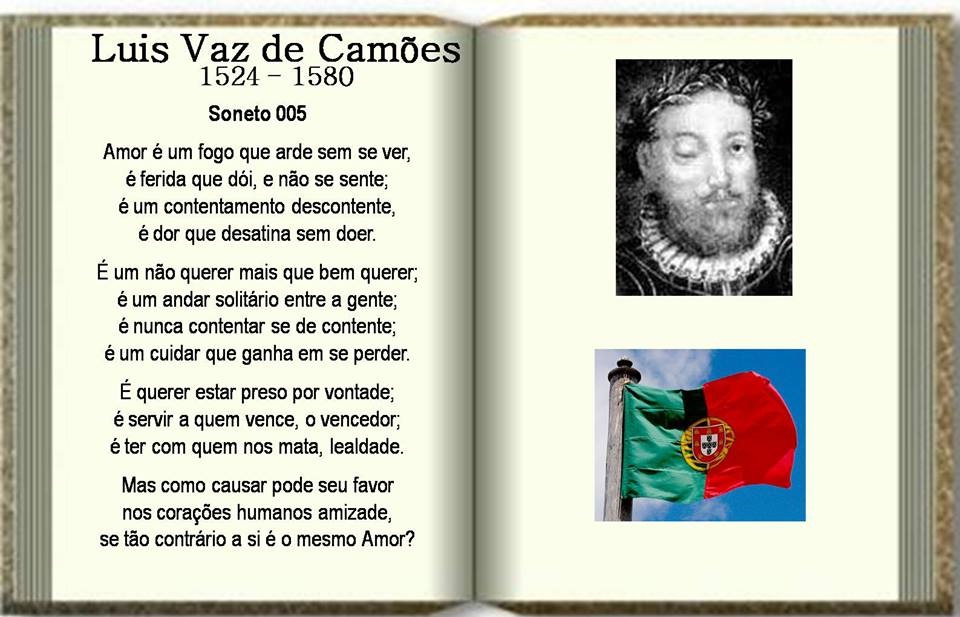 Luis Vaz de Camões
1524 – 1580

Soneto 005

Amor é um fogo que arde sem se ver,
é ferida que dói, e não se sente;
é um contentamento descontente,
é dor que desatina sem doer.

É um não querer mais que bem querer;
é um andar solitário entre a gente;
é nunca contentar se de contente;
é um cuidar que ganha em se perder.

É querer estar preso por vontade;
é servir a quem vence, o vencedor;
é ter com quem nos mata, lealdade.

Mas como causar pode seu favor
nos corações humanos amizade,
se tão contrário a si é o mesmo Amor?